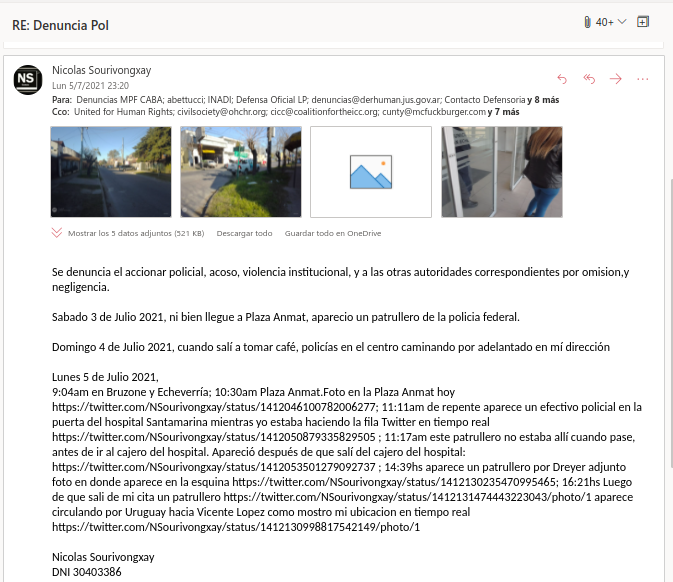 RE: Denuncia Pol

40+

NS

Nicolas Sourivongxay
Lun 5/7/2021 23:20
Para: Denuncias MPF CABA; abettucci; INADI; Defensa Oficial LP; denuncias@derhuman.jus.gov.ar; Contacto Defensoria y 8 más
Cco: United for Human Rights; civilsociety@ohchr.org; cicc@coalitionfortheicc.org; cunty@mcfuckburger.com y 7 más

Mostrar los 5 datos adjuntos (521 KB) Descargar todo Guardar todo en OneDrive

Se denuncia el accionar policial, acoso, violencia institucional, y a las otras autoridades correspondientes por omision,y negligencia.

Sabado 3 de Julio 2021, ni bien llegue a Plaza Anmat, aparecio un patrullero de la policia federal.

Domingo 4 de Julio 2021, cuando salí a tomar café, policías en el centro caminando por adelantado en mí dirección

Lunes 5 de Julio 2021,
9:04am en Bruzone y Echeverría; 10:30am Plaza Anmat.Foto en la Plaza Anmat hoy https://twitter.com/NSourivongxay/status/1412046100782006277; 11:11am de repente aparece un efectivo policial en la puerta del hospital Santamarina mientras yo estaba haciendo la fila Twitter en tiempo real https://twitter.com/NSourivongxay/status/1412050879335829505 ; 11:17am este patrullero no estaba allí cuando pase, antes de ir al cajero del hospital. Apareció después de que salí del cajero del hospital: https://twitter.com/NSourivongxay/status/1412053501279092737 ; 14:39hs aparece un patrullero por Dreyer adjunto foto en donde aparece en la esquina https://twitter.com/NSourivongxay/status/1412130235470995465; 16:21hs Luego de que sali de mi cita un patrullero https://twitter.com/NSourivongxay/status/1412131474443223043/photo/1 aparece circulando por Uruguay hacia Vicente Lopez como mostro mi ubicacion en tiempo real https://twitter.com/NSourivongxay/status/1412130998817542149/photo/1

Nicolas Sourivongxay
DNI 30403386